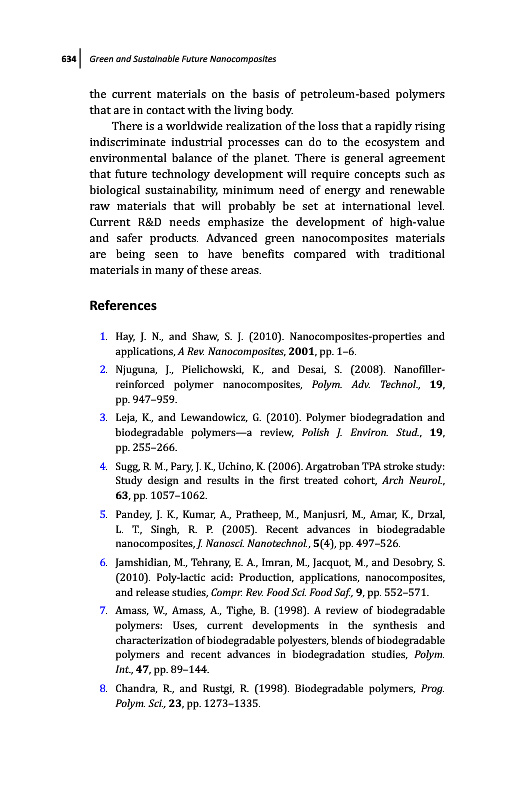 634 Green and Sustainable Future Nanocomposites

the current materials on the basis of petroleum-based polymers that are in contact with the living body.

There is a worldwide realization of the loss that a rapidly rising indiscriminate industrial processes can do to the ecosystem and environmental balance of the planet. There is general agreement that future technology development will require concepts such as biological sustainability, minimum need of energy and renewable raw materials that will probably be set at international level. Current R&D needs emphasize the development of high-value and safer products. Advanced green nanocomposites materials are being seen to have benefits compared with traditional materials in many of these areas.

References

1. Hay, J. N., and Shaw, S. J. (2010). Nanocomposites-properties and applications, A Rev. Nanocomposites, 2001, pp. 1–6.
2. Njuguna, J., Pielichowski, K., and Desai, S. (2008). Nanofiller-reinforced polymer nanocomposites, Polym. Adv. Technol., 19, pp. 947–959.
3. Leja, K., and Lewandowicz, G. (2010). Polymer biodegradation and biodegradable polymers—a review, Polish J. Environ. Stud., 19, pp. 255–266.
4. Sugg, R. M., Pary, J. K., Uchino, K. (2006). Argatroban TPA stroke study: Study design and results in the first treated cohort, Arch Neurol., 63, pp. 1057–1062.
5. Pandey, J. K., Kumar, A., Pratheep, M., Manjusri, M., Amar, K., Drzal, L. T., Singh, R. P. (2005). Recent advances in biodegradable nanocomposites, J. Nanosci. Nanotechnol., 5(4), pp. 497–526.
6. Jamshidian, M., Tehrany, E. A., Imran, M., Jacquot, M., and Desobry, S. (2010). Poly-lactic acid: Production, applications, nanocomposites, and release studies, Compr. Rev. Food Sci. Food Saf., 9, pp. 552–571.
7. Amass, W., Amass, A., Tighe, B. (1998). A review of biodegradable polymers: Uses, current developments in the synthesis and characterization of biodegradable polyesters, blends of biodegradable polymers and recent advances in biodegradation studies, Polym. Int., 47, pp. 89–144.
8. Chandra, R., and Rustgi, R. (1998). Biodegradable polymers, Prog. Polym. Sci., 23, pp. 1273–1335.